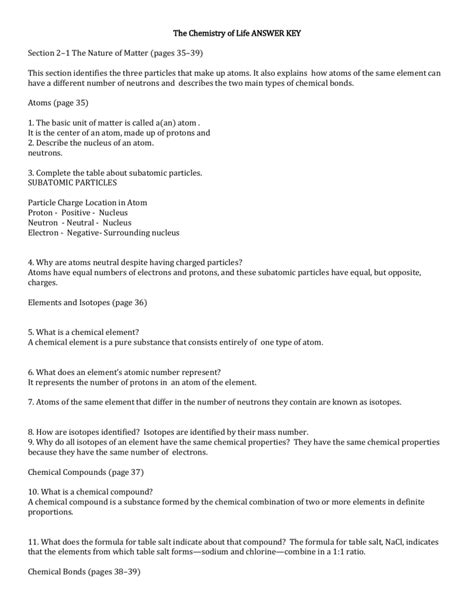 The Chemistry of Life ANSWER KEY

Section 2–1 The Nature of Matter (pages 35–39)

This section identifies the three particles that make up atoms. It also explains how atoms of the same element can have a different number of neutrons and describes the two main types of chemical bonds.

Atoms (page 35)

1. The basic unit of matter is called a(an) atom .
It is the center of an atom, made up of protons and
2. Describe the nucleus of an atom.
neutrons.

3. Complete the table about subatomic particles.
SUBATOMIC PARTICLES

Particle Charge Location in Atom
Proton - Positive - Nucleus
Neutron - Neutral - Nucleus
Electron - Negative- Surrounding nucleus

4. Why are atoms neutral despite having charged particles?
Atoms have equal numbers of electrons and protons, and these subatomic particles have equal, but opposite, charges.

Elements and Isotopes (page 36)

5. What is a chemical element?
A chemical element is a pure substance that consists entirely of one type of atom.

6. What does an element's atomic number represent?
It represents the number of protons in an atom of the element.

7. Atoms of the same element that differ in the number of neutrons they contain are known as isotopes.

8. How are isotopes identified? Isotopes are identified by their mass number.
9. Why do all isotopes of an element have the same chemical properties? They have the same chemical properties because they have the same number of electrons.

Chemical Compounds (page 37)

10. What is a chemical compound?
A chemical compound is a substance formed by the chemical combination of two or more elements in definite proportions.

11. What does the formula for table salt indicate about that compound? The formula for table salt, NaCl, indicates that the elements from which table salt forms—sodium and chlorine—combine in a 1:1 ratio.

Chemical Bonds (pages 38–39)